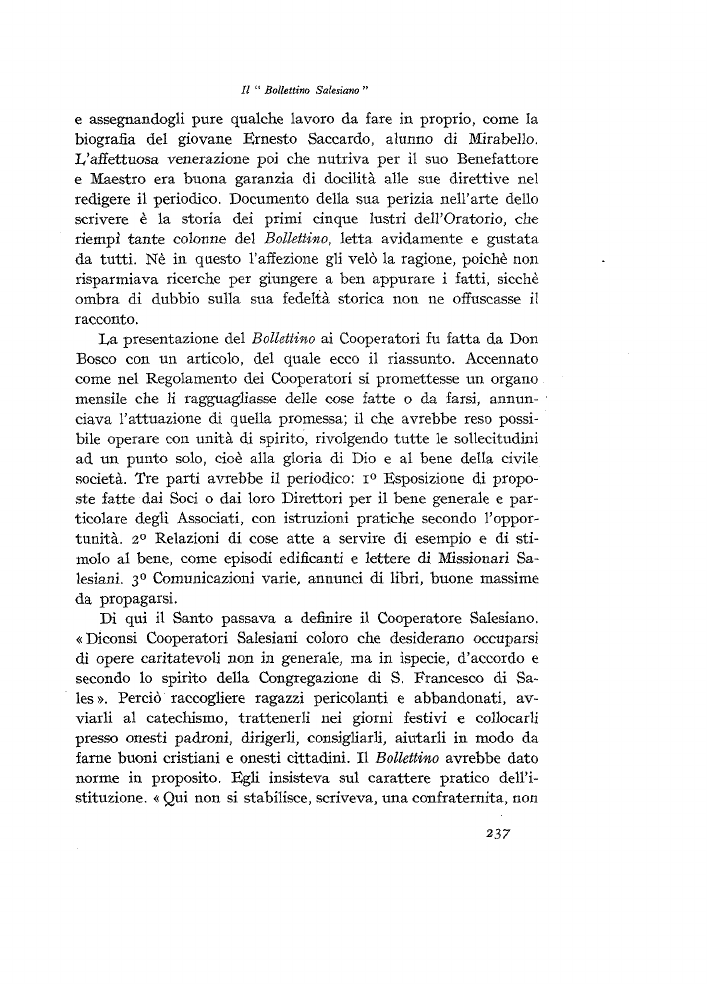 Il " Bollettino Salesiano "

e assegnandogli pure qualche lavoro da fare in proprio, come la biografia del giovane Ernesto Saccardo, alunno di Mirabello. L'affettuosa venerazione poi che nutriva per il suo Benefattore e Maestro era buona garanzia di docilità alle sue direttive nel redigere il periodico. Documento della sua perizia nell'arte dello scrivere è la storia dei primi cinque lustri dell'Oratorio, che riempì tante colonne del Bollettino, letta avidamente e gustata da tutti. Nè in questo l'affezione gli velò la ragione, poichè non risparmiava ricerche per giungere a ben appurare i fatti, sicchè ombra di dubbio sulla sua fedeltà storica non ne offuscasse il racconto.

La presentazione del Bollettino ai Cooperatori fu fatta da Don Bosco con un articolo, del quale ecco il riassunto. Accennato come nel Regolamento dei Cooperatori si promettesse un organo mensile che li ragguagliasse delle cose fatte o da farsi, annunciava l'attuazione di quella promessa; il che avrebbe reso possibile operare con unità di spirito, rivolgendo tutte le sollecitudini ad un punto solo, cioè alla gloria di Dio e al bene della civile società. Tre parti avrebbe il periodico: 1º Esposizione di proposte fatte dai Soci o dai loro Direttori per il bene generale e particolare degli Associati, con istruzioni pratiche secondo l'opportunità. 2º Relazioni di cose atte a servire di esempio e di stimolo al bene, come episodi edificanti e lettere di Missionari Salesiani. 3º Comunicazioni varie, annunci di libri, buone massime da propagarsi.

Di qui il Santo passava a definire il Cooperatore Salesiano. « Diconsi Cooperatori Salesiani coloro che desiderano occuparsi di opere caritatevoli non in generale, ma in ispecie, d'accordo e secondo lo spirito della Congregazione di S. Francesco di Sales ». Perciò raccogliere ragazzi pericolanti e abbandonati, avviarli al catechismo, trattenerli nei giorni festivi e collocarli presso onesti padroni, dirigerli, consigliarli, aiutarli in modo da farne buoni cristiani e onesti cittadini. Il Bollettino avrebbe dato norme in proposito. Egli insisteva sul carattere pratico dell'istituzione. « Qui non si stabilisce, scriveva, una confraternita, non

237